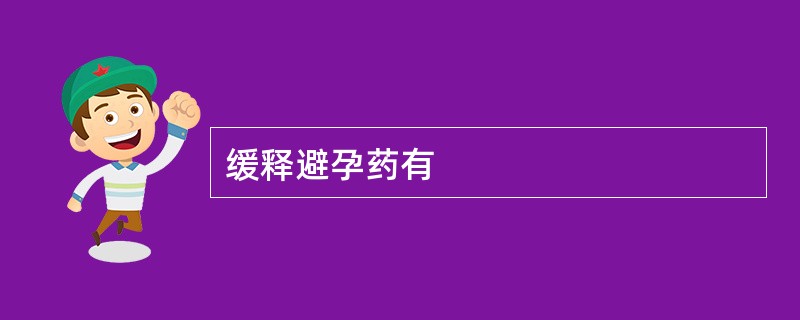 缓释避孕药有